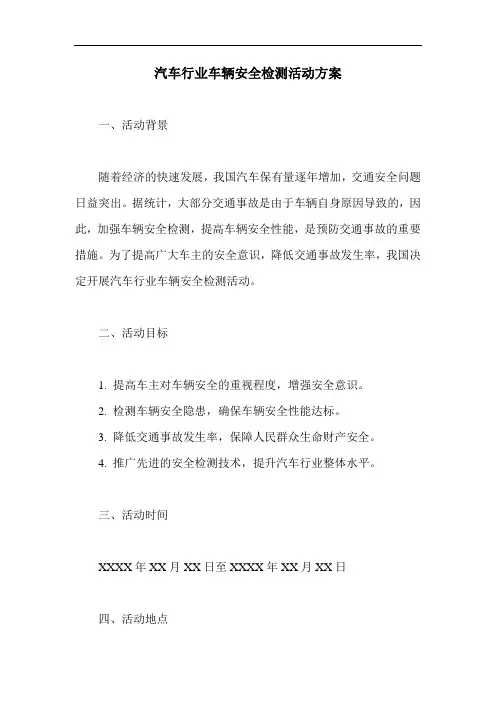 汽车行业车辆安全检测活动方案

一、活动背景

随着经济的快速发展，我国汽车保有量逐年增加，交通安全问题日益突出。据统计，大部分交通事故是由于车辆自身原因导致的，因此，加强车辆安全检测，提高车辆安全性能，是预防交通事故的重要措施。为了提高广大车主的安全意识，降低交通事故发生率，我国决定开展汽车行业车辆安全检测活动。

二、活动目标

1. 提高车主对车辆安全的重视程度，增强安全意识。

2. 检测车辆安全隐患，确保车辆安全性能达标。

3. 降低交通事故发生率，保障人民群众生命财产安全。

4. 推广先进的安全检测技术，提升汽车行业整体水平。

三、活动时间

XXXX 年 XX 月 XX 日至 XXXX 年 XX 月 XX 日

四、活动地点